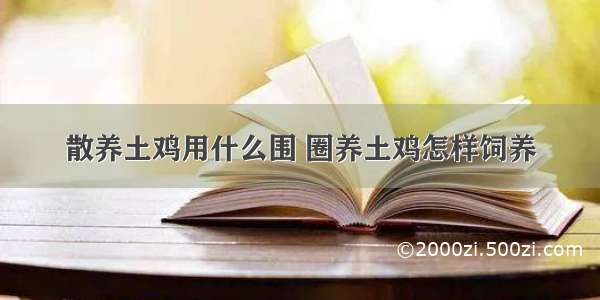 散养土鸡用什么围 圈养土鸡怎样饲养

©2000zi.500zi.com